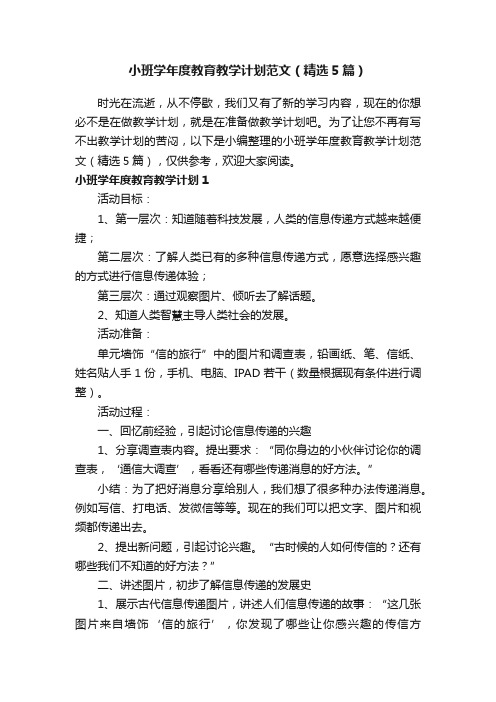 小班学年度教育教学计划范文（精选5篇）

时光在流逝，从不停歇，我们又有了新的学习内容，现在的你想必不是在做教学计划，就是在准备做教学计划吧。为了让您不再有写不出教学计划的苦闷，以下是小编整理的小班学年度教育教学计划范文（精选5篇），仅供参考，欢迎大家阅读。

小班学年度教育教学计划1

活动目标：

1、第一层次：知道随着科技发展，人类的信息传递方式越来越便捷；

第二层次：了解人类已有的多种信息传递方式，愿意选择感兴趣的方式进行信息传递体验；

第三层次：通过观察图片、倾听去了解话题。

2、知道人类智慧主导人类社会的发展。

活动准备：

单元墙饰“信的旅行”中的图片和调查表，铅画纸、笔、信纸、姓名贴人手1份，手机、电脑、IPAD若干（数量根据现有条件进行调整）。

活动过程：

一、回忆前经验，引起讨论信息传递的兴趣

1、分享调查表内容。提出要求：“同你身边的小伙伴讨论你的调查表，‘通信大调查’，看看还有哪些传递消息的好方法。”

小结：为了把好消息分享给别人，我们想了很多种办法传递消息。例如写信、打电话、发微信等等。现在的我们可以把文字、图片和视频都传递出去。

2、提出新问题，引起讨论兴趣。“古时候的人如何传信的？还有哪些我们不知道的好方法？”

二、讲述图片，初步了解信息传递的发展史

1、展示古代信息传递图片，讲述人们信息传递的故事：“这几张图片来自墙饰‘信的旅行’，你发现了哪些让你感兴趣的传信方